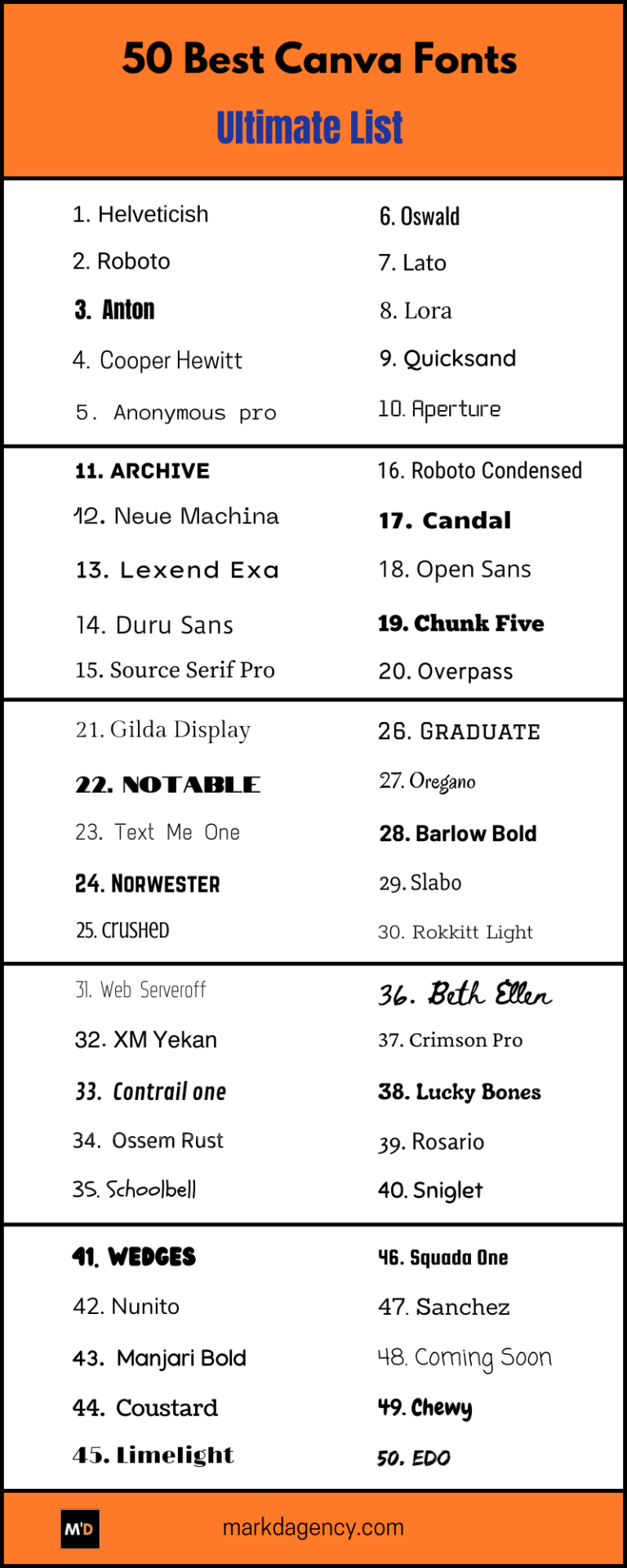 50 Best Canva Fonts

Ultimate List

1. Helveticish
2. Roboto
3. Anton
4. Cooper Hewitt
5. Anonymous pro

6. Oswald
7. Lato
8. Lora
9. Quicksand
10. Aperture

11. ARCHIVE
12. Neue Machina
13. Lexend Exa
14. Duru Sans
15. Source Serif Pro

16. Roboto Condensed
17. Candal
18. Open Sans
19. Chunk Five
20. Overpass

21. Gilda Display
22. NOTABLE
23. Text Me One
24. NORWESTER
25. CrUSHeD

26. GRADUATE
27. Oregano
28. Barlow Bold
29. Slabo
30. Rokkitt Light

31. Web Serveroff
32. XM Yekan
33. Contrail one
34. Ossem Rust
35. Schoolbell

36. Beth Ellen
37. Crimson Pro
38. Lucky Bones
39. Rosario
40. Sniglet

41. WEDGES
42. Nunito
43. Manjari Bold
44. Coustard
45. Limelight

46. Squada One
47. Sanchez
48. Coming Soon
49. Chewy
50. EDO

M'D

markdagency.com